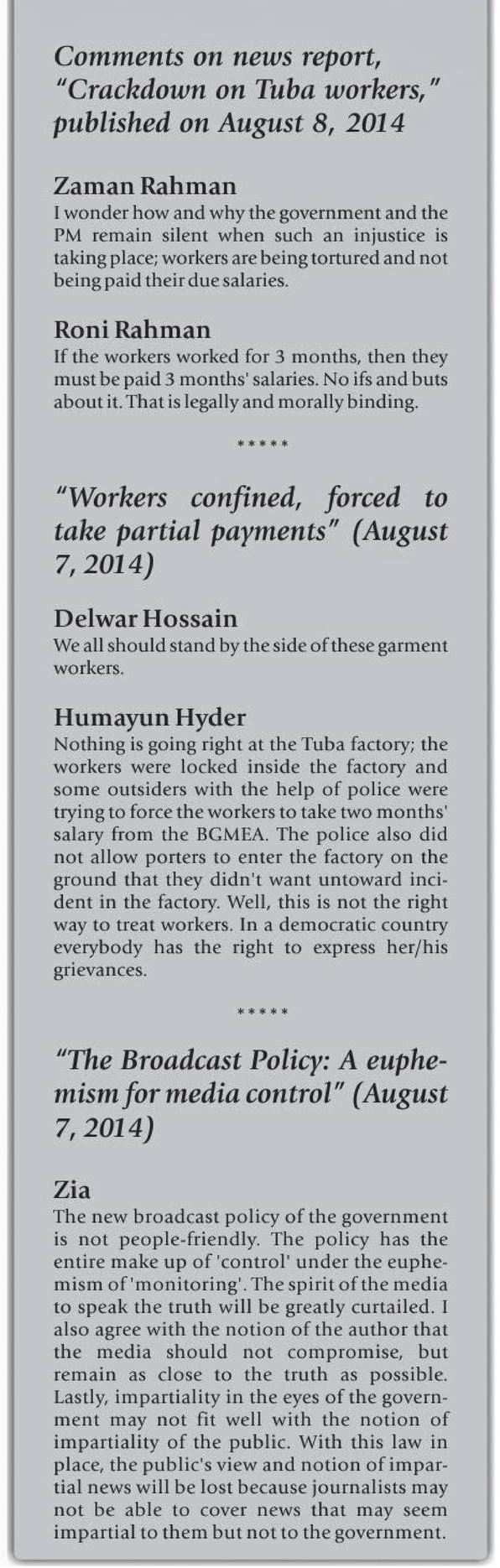 Comments on news report, "Crackdown on Tuba workers," published on August 8, 2014

Zaman Rahman
I wonder how and why the government and the PM remain silent when such an injustice is taking place; workers are being tortured and not being paid their due salaries.

Roni Rahman
If the workers worked for 3 months, then they must be paid 3 months' salaries. No ifs and buts about it. That is legally and morally binding.

*****

"Workers confined, forced to take partial payments" (August 7, 2014)

Delwar Hossain
We all should stand by the side of these garment workers.

Humayun Hyder
Nothing is going right at the Tuba factory; the workers were locked inside the factory and some outsiders with the help of police were trying to force the workers to take two months' salary from the BGMEA. The police also did not allow porters to enter the factory on the ground that they didn't want untoward incident in the factory. Well, this is not the right way to treat workers. In a democratic country everybody has the right to express her/his grievances.

*****

"The Broadcast Policy: A euphemism for media control" (August 7, 2014)

Zia
The new broadcast policy of the government is not people-friendly. The policy has the entire make up of 'control' under the euphemism of 'monitoring'. The spirit of the media to speak the truth will be greatly curtailed. I also agree with the notion of the author that the media should not compromise, but remain as close to the truth as possible. Lastly, impartiality in the eyes of the government may not fit well with the notion of impartiality of the public. With this law in place, the public's view and notion of impartial news will be lost because journalists may not be able to cover news that may seem impartial to them but not to the government.